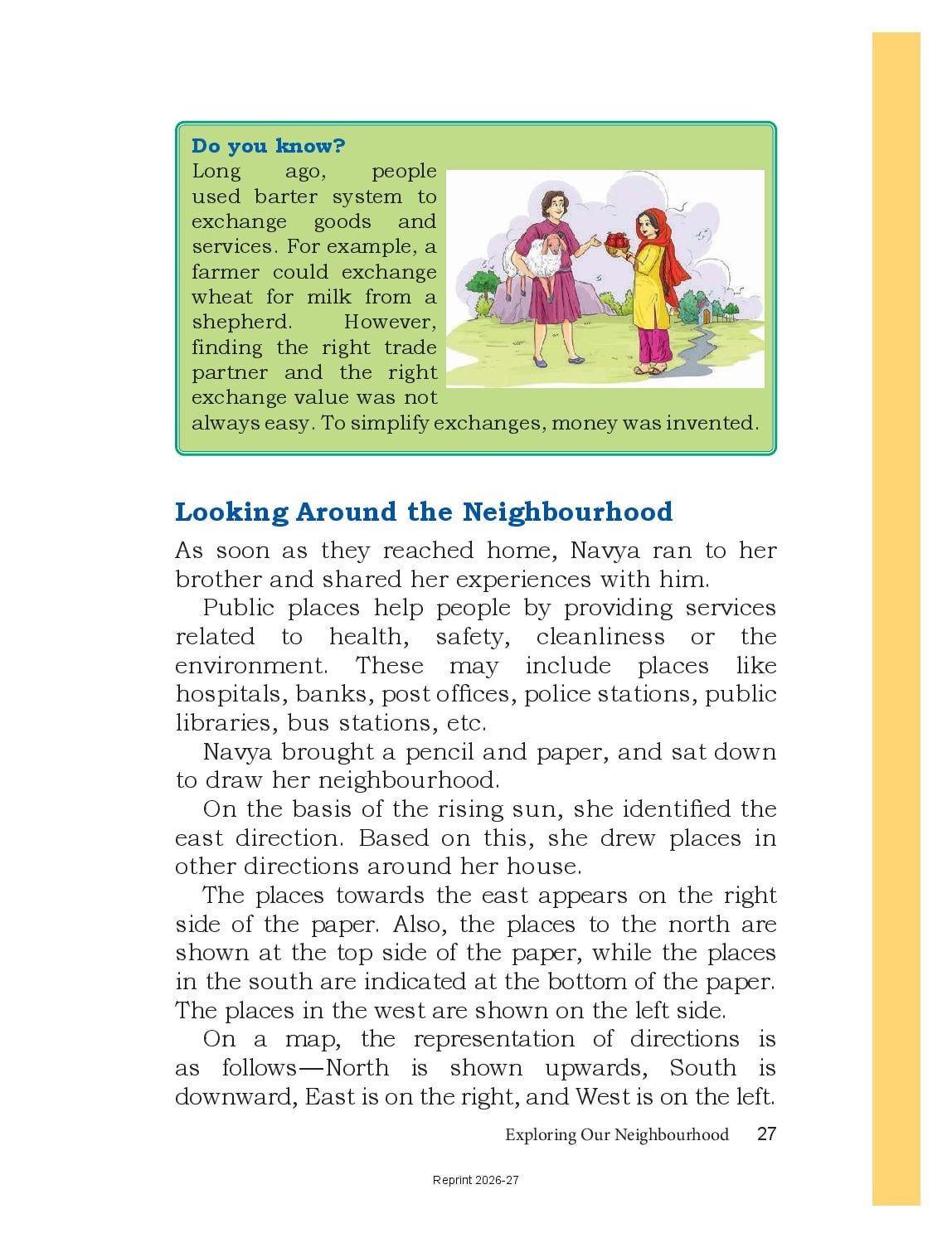 Do you know?
Long ago, people used barter system to exchange goods and services. For example, a farmer could exchange wheat for milk from a shepherd. However, finding the right trade partner and the right exchange value was not always easy. To simplify exchanges, money was invented.

Looking Around the Neighbourhood

As soon as they reached home, Navya ran to her brother and shared her experiences with him.

Public places help people by providing services related to health, safety, cleanliness or the environment. These may include places like hospitals, banks, post offices, police stations, public libraries, bus stations, etc.

Navya brought a pencil and paper, and sat down to draw her neighbourhood.

On the basis of the rising sun, she identified the east direction. Based on this, she drew places in other directions around her house.

The places towards the east appears on the right side of the paper. Also, the places to the north are shown at the top side of the paper, while the places in the south are indicated at the bottom of the paper. The places in the west are shown on the left side.

On a map, the representation of directions is as follows—North is shown upwards, South is downward, East is on the right, and West is on the left.

Exploring Our Neighbourhood 27

Reprint 2026-27